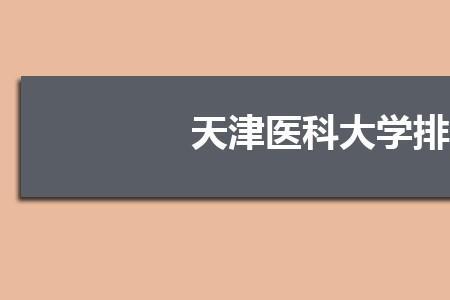 天津医科大学排